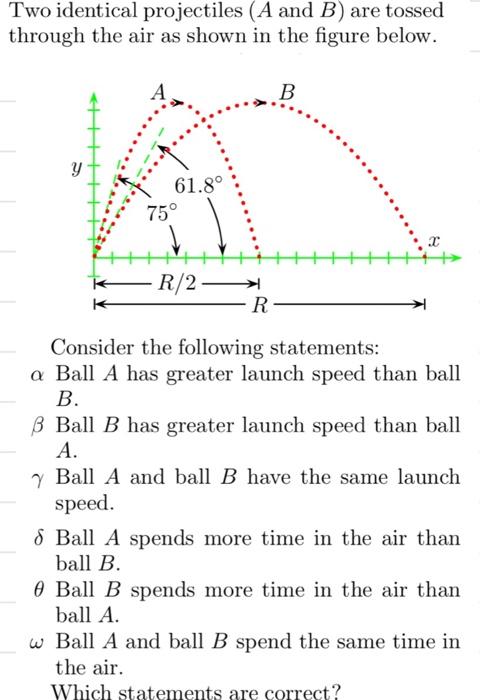 Two identical projectiles ($A$ and $B$) are tossed through the air as shown in the figure below.

$A$
$B$
$y$
$61.8^\circ$
$75^\circ$
$x$
$R/2$
$R$

Consider the following statements:
$\alpha$ Ball $A$ has greater launch speed than ball $B$.
$\beta$ Ball $B$ has greater launch speed than ball $A$.
$\gamma$ Ball $A$ and ball $B$ have the same launch speed.
$\delta$ Ball $A$ spends more time in the air than ball $B$.
$\theta$ Ball $B$ spends more time in the air than ball $A$.
$\omega$ Ball $A$ and ball $B$ spend the same time in the air.
Which statements are correct?